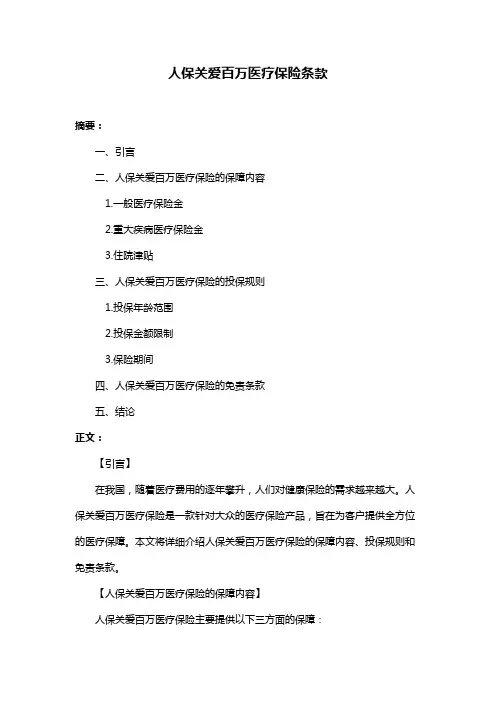 人保关爱百万医疗保险条款

摘要：

一、引言

二、人保关爱百万医疗保险的保障内容

1.一般医疗保险金

2.重大疾病医疗保险金

3.住院津贴

三、人保关爱百万医疗保险的投保规则

1.投保年龄范围

2.投保金额限制

3.保险期间

四、人保关爱百万医疗保险的免责条款

五、结论

正文：

【引言】

在我国，随着医疗费用的逐年攀升，人们对健康保险的需求越来越大。人保关爱百万医疗保险是一款针对大众的医疗保险产品，旨在为客户提供全方位的医疗保障。本文将详细介绍人保关爱百万医疗保险的保障内容、投保规则和免责条款。

【人保关爱百万医疗保险的保障内容】

人保关爱百万医疗保险主要提供以下三方面的保障：